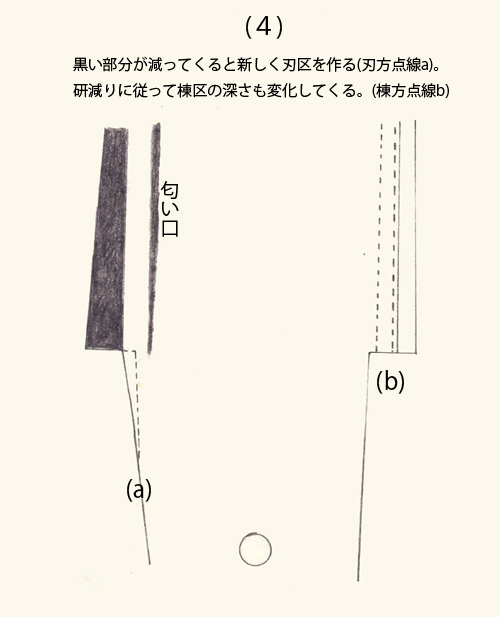 (4)

黒い部分が減ってくると新しく刃区を作る(刃方点線a)。
研減りに従って棟区の深さも変化してくる。(棟方点線b)

匂い口

(b)

(a)